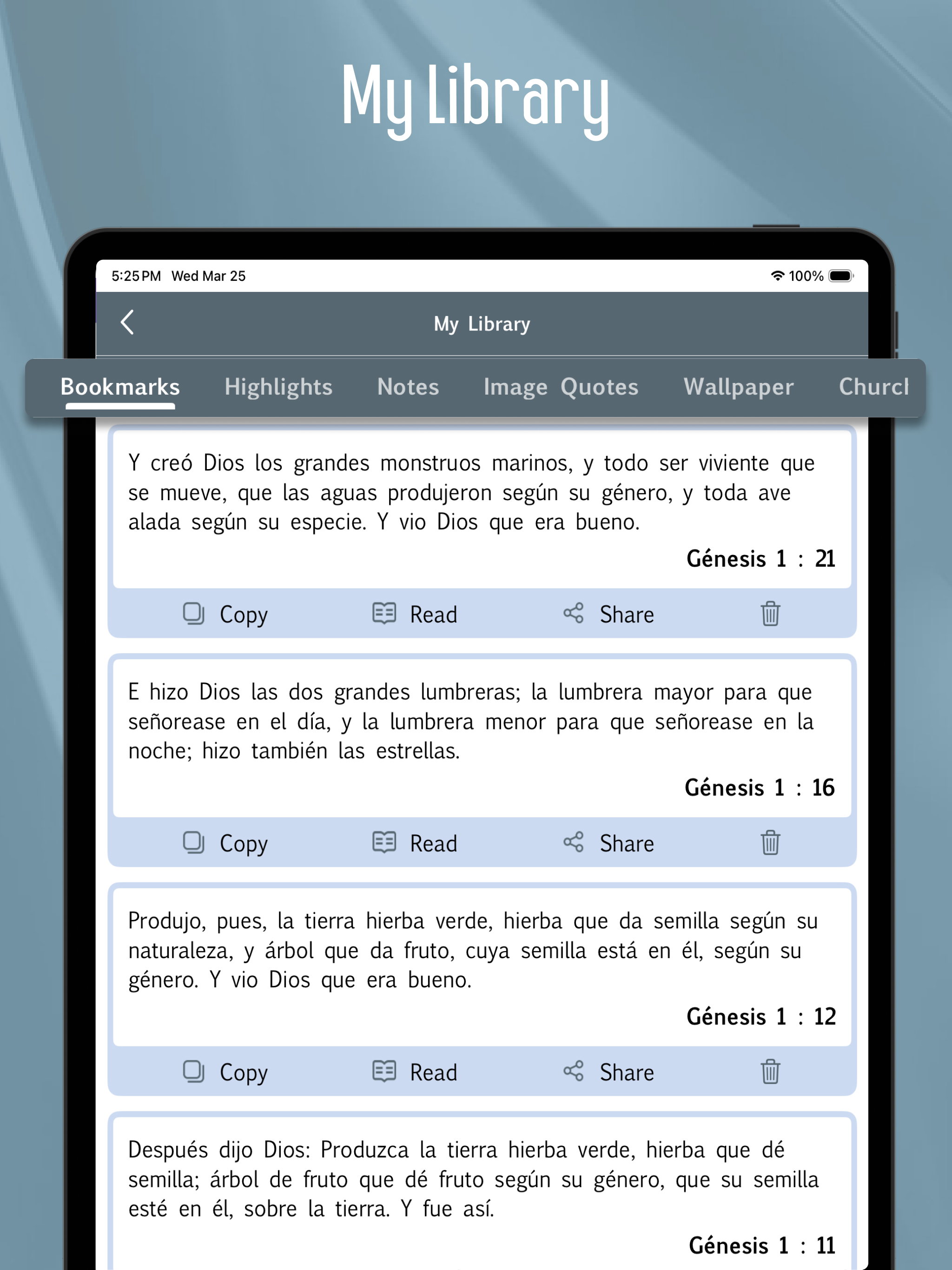 My Library

5:25 PM Wed Mar 25

100%

My Library

Bookmarks Highlights Notes Image Quotes Wallpaper Churcl

Y creó Dios los grandes monstruos marinos, y todo ser viviente que se mueve, que las aguas produjeron según su género, y toda ave alada según su especie. Y vio Dios que era bueno.

Génesis 1 : 21

Copy Read Share

E hizo Dios las dos grandes lumbreras; la lumbrera mayor para que señorease en el día, y la lumbrera menor para que señorease en la noche; hizo también las estrellas.

Génesis 1 : 16

Copy Read Share

Produjo, pues, la tierra hierba verde, hierba que da semilla según su naturaleza, y árbol que da fruto, cuya semilla está en él, según su género. Y vio Dios que era bueno.

Génesis 1 : 12

Copy Read Share

Después dijo Dios: Produzca la tierra hierba verde, hierba que dé semilla; árbol de fruto que dé fruto según su género, que su semilla esté en él, sobre la tierra. Y fue así.

Génesis 1 : 11